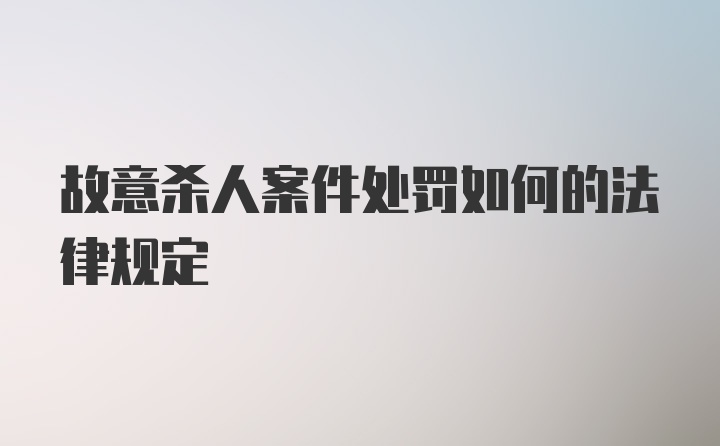 故意杀人案件处罚如何的法律规定